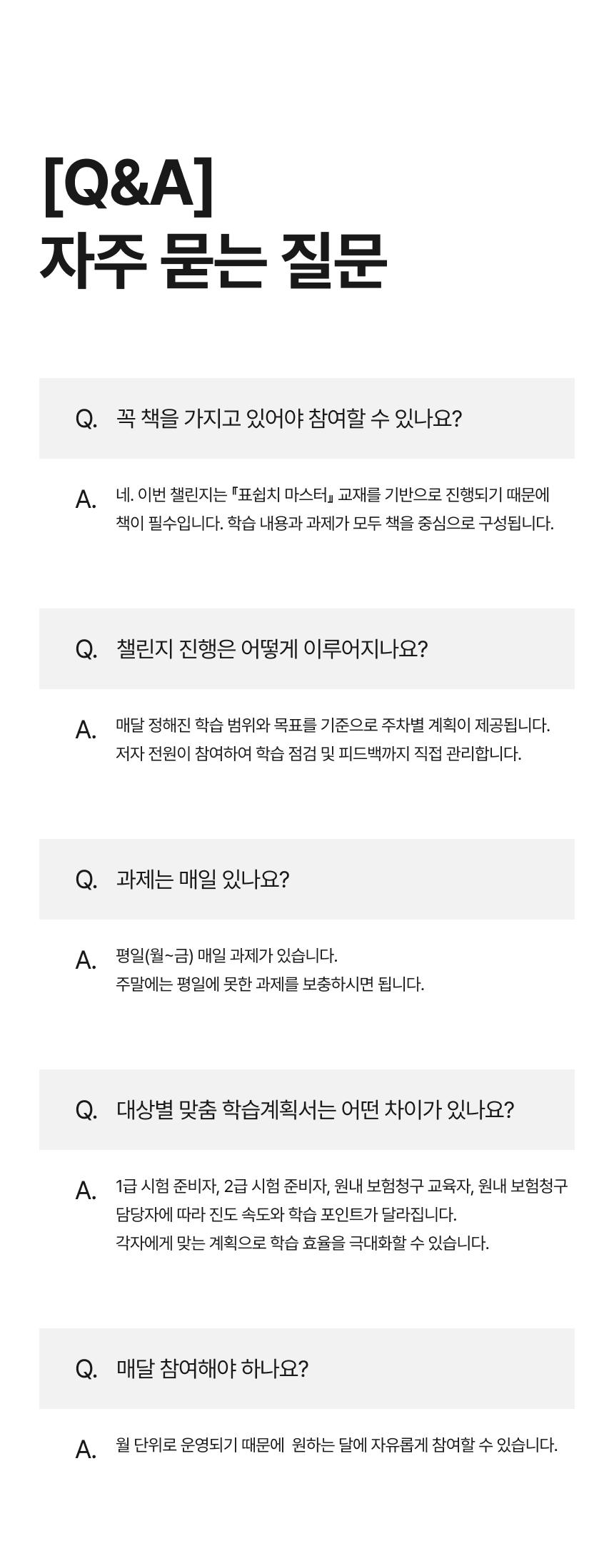 [Q&A]
자주 묻는 질문

Q. 꼭 책을 가지고 있어야 참여할 수 있나요?

A. 네. 이번 챌린지는 『표쉽치 마스터』 교재를 기반으로 진행되기 때문에 책이 필수입니다. 학습 내용과 과제가 모두 책을 중심으로 구성됩니다.

Q. 챌린지 진행은 어떻게 이루어지나요?

A. 매달 정해진 학습 범위와 목표를 기준으로 주차별 계획이 제공됩니다.
저자 전원이 참여하여 학습 점검 및 피드백까지 직접 관리합니다.

Q. 과제는 매일 있나요?

A. 평일(월~금) 매일 과제가 있습니다.
주말에는 평일에 못한 과제를 보충하시면 됩니다.

Q. 대상별 맞춤 학습계획서는 어떤 차이가 있나요?

A. 1급 시험 준비자, 2급 시험 준비자, 원내 보험청구 교육자, 원내 보험청구 담당자에 따라 진도 속도와 학습 포인트가 달라집니다.
각자에게 맞는 계획으로 학습 효율을 극대화할 수 있습니다.

Q. 매달 참여해야 하나요?

A. 월 단위로 운영되기 때문에 원하는 달에 자유롭게 참여할 수 있습니다.